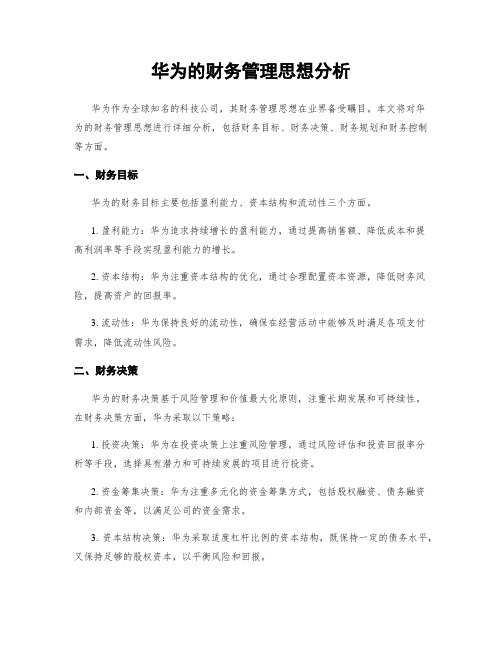 华为的财务管理思想分析

华为作为全球知名的科技公司，其财务管理思想在业界备受瞩目。本文将对华为的财务管理思想进行详细分析，包括财务目标、财务决策、财务规划和财务控制等方面。

一、财务目标

华为的财务目标主要包括盈利能力、资本结构和流动性三个方面。

1. 盈利能力：华为追求持续增长的盈利能力，通过提高销售额、降低成本和提高利润率等手段实现盈利能力的增长。

2. 资本结构：华为注重资本结构的优化，通过合理配置资本资源，降低财务风险，提高资产的回报率。

3. 流动性：华为保持良好的流动性，确保在经营活动中能够及时满足各项支付需求，降低流动性风险。

二、财务决策

华为的财务决策基于风险管理和价值最大化原则，注重长期发展和可持续性。在财务决策方面，华为采取以下策略：

1. 投资决策：华为在投资决策上注重风险管理，通过风险评估和投资回报率分析等手段，选择具有潜力和可持续发展的项目进行投资。

2. 资金筹集决策：华为注重多元化的资金筹集方式，包括股权融资、债务融资和内部资金等，以满足公司的资金需求。

3. 资本结构决策：华为采取适度杠杆比例的资本结构，既保持一定的债务水平，又保持足够的股权资本，以平衡风险和回报。